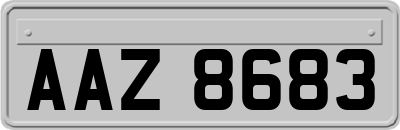 AAZ 8683